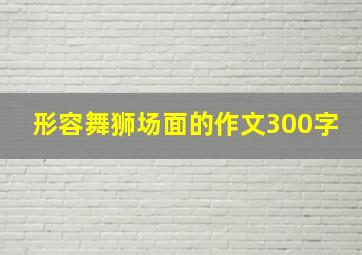 形容舞狮场面的作文300字